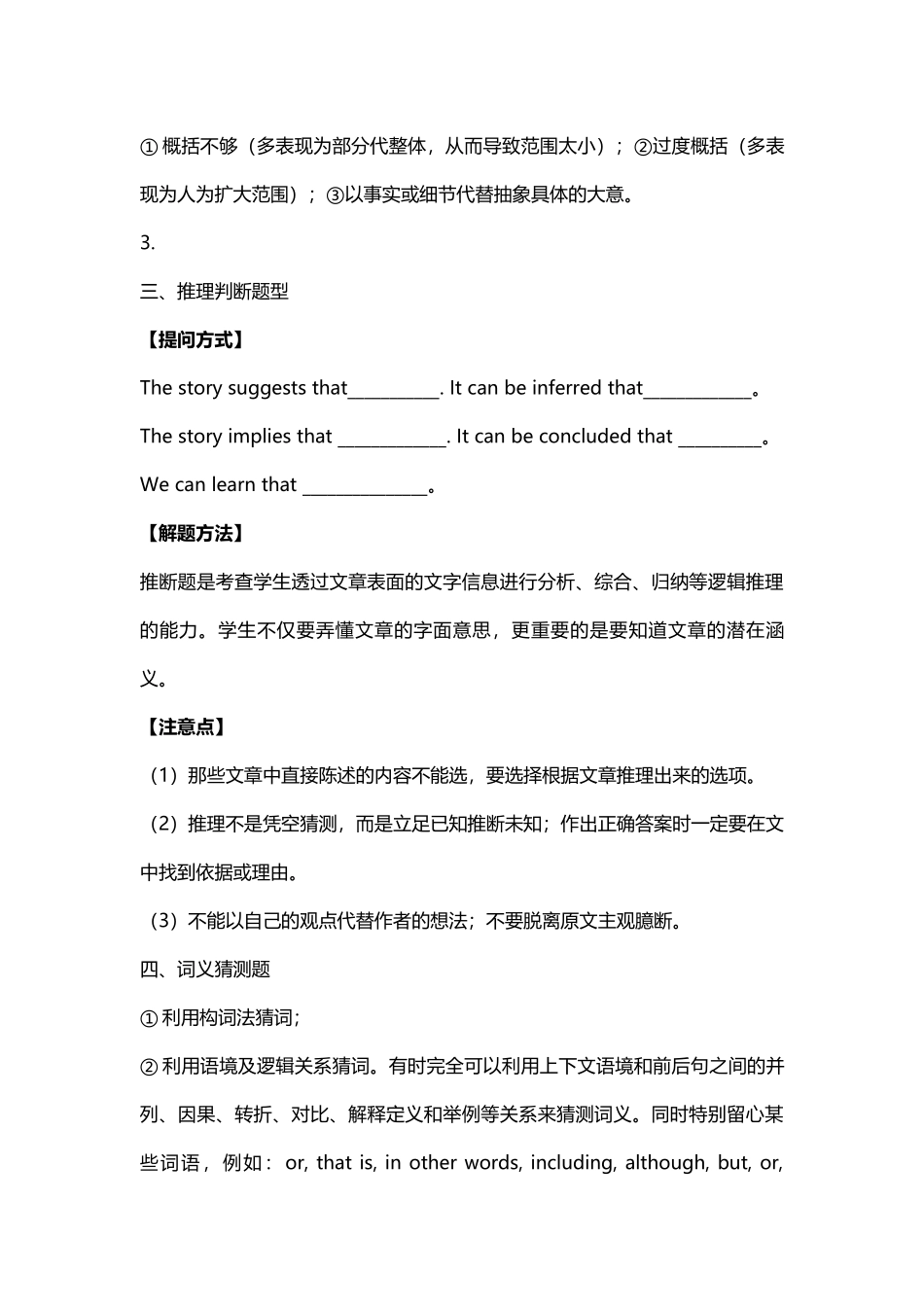 ①概括不够（多表现为部分代整体，从而导致范围太小）；②过度概括（多表现为人为扩大范围）；③以事实或细节代替抽象具体的大意。

3.

三、推理判断题型

【提问方式】

The story suggests that__________. It can be inferred that____________。

The story implies that ____________. It can be concluded that _________。

We can learn that ______________。

【解题方法】

推断题是考查学生透过文章表面的文字信息进行分析、综合、归纳等逻辑推理的能力。学生不仅要弄懂文章的字面意思，更重要的是要知道文章的潜在涵义。

【注意点】

（1）那些文章中直接陈述的内容不能选，要选择根据文章推理出来的选项。

（2）推理不是凭空猜测，而是立足已知推断未知；作出正确答案时一定要在文中找到依据或理由。

（3）不能以自己的观点代替作者的想法；不要脱离原文主观臆断。

四、词义猜测题

①利用构词法猜词;

②利用语境及逻辑关系猜词。有时完全可以利用上下文语境和前后句之间的并列、因果、转折、对比、解释定义和举例等关系来猜测词义。同时特别留心某些词语，例如：or, that is, in other words, including, although, but, or,